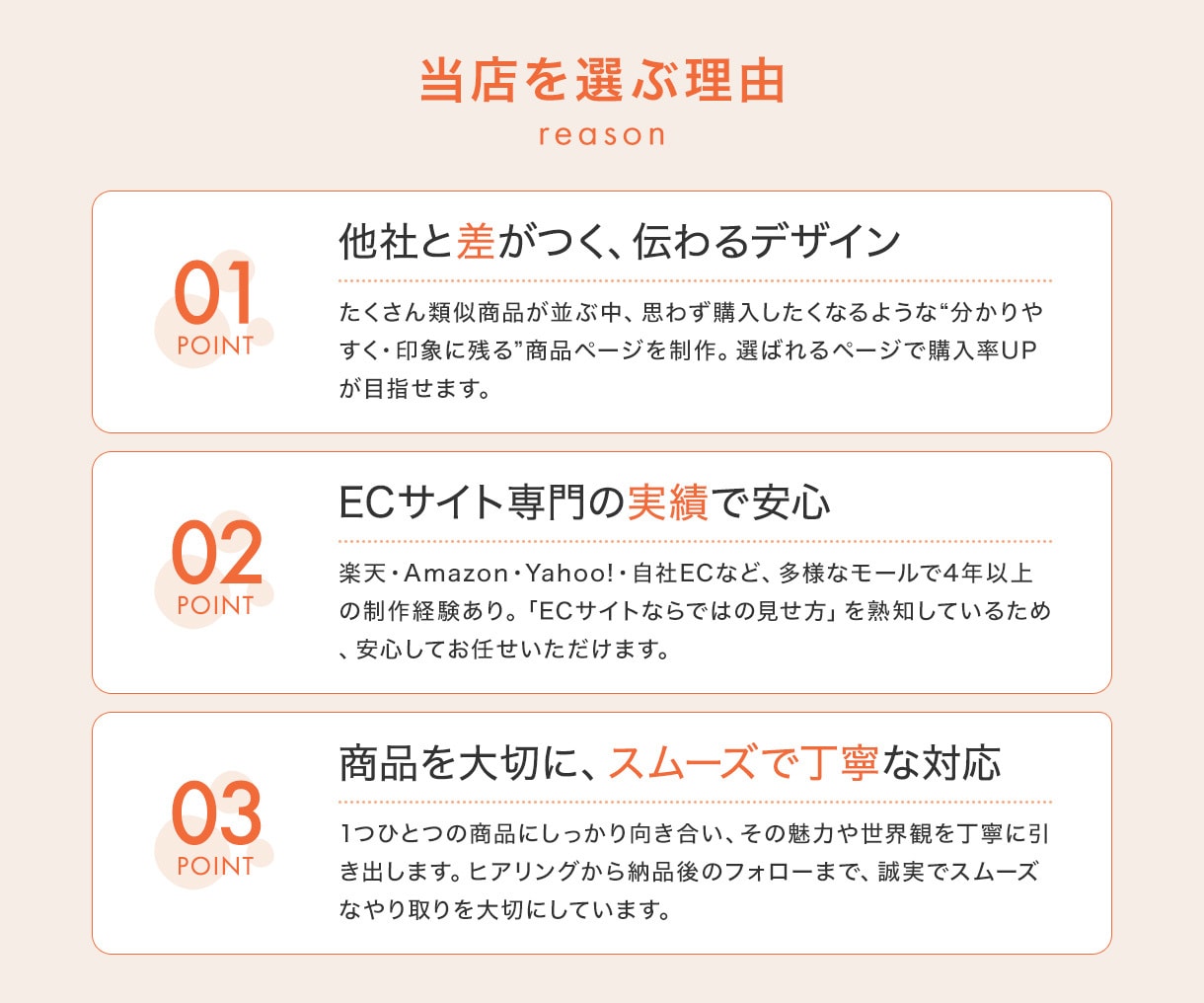 当店を選ぶ理由
reason

01
POINT

他社と差がつく、伝わるデザイン

たくさん類似商品が並ぶ中、思わず購入したくなるような“分かりやすく・印象に残る”商品ページを制作。選ばれるページで購入率UPが目指せます。

02
POINT

ECサイト専門の実績で安心

楽天・Amazon・Yahoo!・自社ECなど、多様なモールで4年以上の制作経験あり。「ECサイトならではの見せ方」を熟知しているため、安心してお任せいただけます。

03
POINT

商品を大切に、スムーズで丁寧な対応

1つひとつの商品にしっかり向き合い、その魅力や世界観を丁寧に引き出します。ヒアリングから納品後のフォローまで、誠実でスムーズなやり取りを大切にしています。